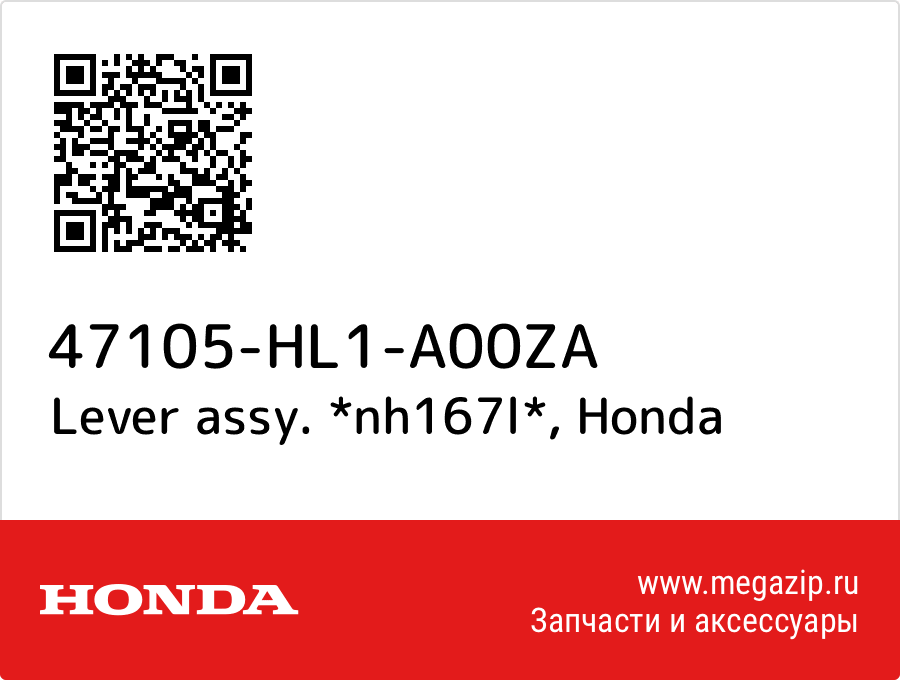 47105-HL1-A00ZA
Lever assy. *nh167l*, Honda

HONDA

www.megazip.ru
Запчасти и аксессуары